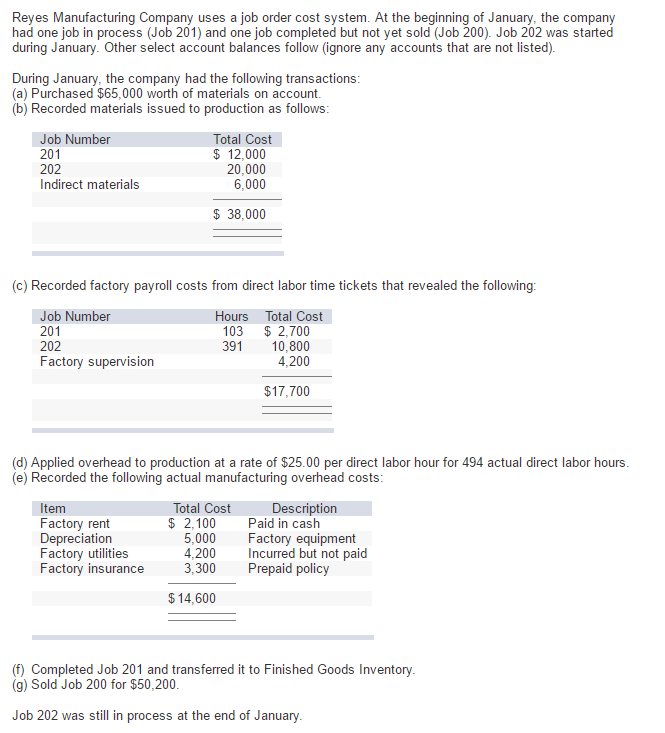 Reyes Manufacturing Company uses a job order cost system. At the beginning of January, the company had one job in process (Job 201) and one job completed but not yet sold (Job 200). Job 202 was started during January. Other select account balances follow (ignore any accounts that are not listed).

During January, the company had the following transactions:
(a) Purchased \$65,000 worth of materials on account.
(b) Recorded materials issued to production as follows:

| Job Number | Total Cost |
|---|---|
| 201 | \$ 12,000 |
| 202 | 20,000 |
| Indirect materials | 6,000 |
| | \$ 38,000 |

(c) Recorded factory payroll costs from direct labor time tickets that revealed the following:

| Job Number | Hours | Total Cost |
|---|---|---|
| 201 | 103 | \$ 2,700 |
| 202 | 391 | 10,800 |
| Factory supervision | | 4,200 |
| | | \$17,700 |

(d) Applied overhead to production at a rate of \$25.00 per direct labor hour for 494 actual direct labor hours.
(e) Recorded the following actual manufacturing overhead costs:

| Item | Total Cost | Description |
|---|---|---|
| Factory rent | \$ 2,100 | Paid in cash |
| Depreciation | 5,000 | Factory equipment |
| Factory utilities | 4,200 | Incurred but not paid |
| Factory insurance | 3,300 | Prepaid policy |
| | \$ 14,600 | |

(f) Completed Job 201 and transferred it to Finished Goods Inventory.
(g) Sold Job 200 for \$50,200.

Job 202 was still in process at the end of January.